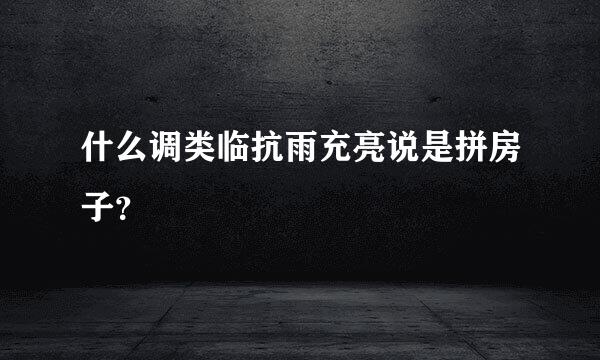 什么调类临抗雨充亮说是拼房子?